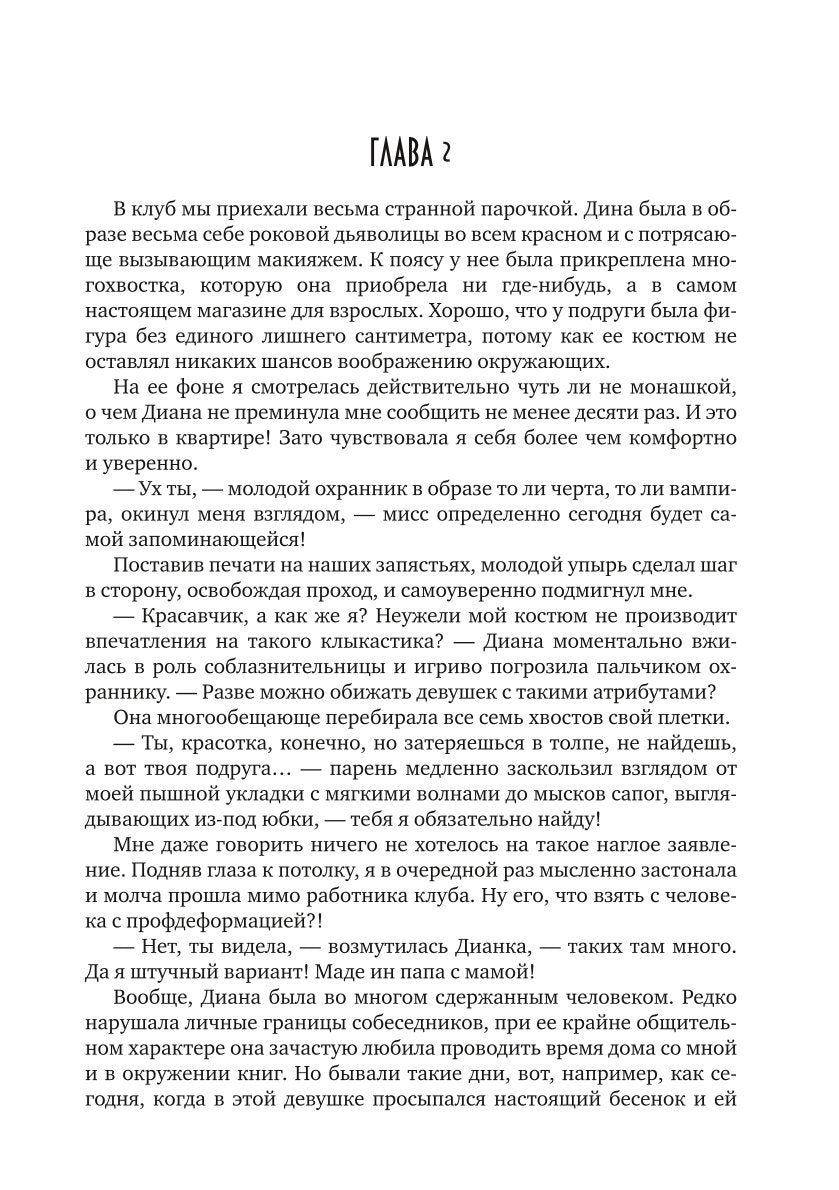 ГЛАВА 2

В клуб мы приехали весьма странной парочкой. Дина была в образе весьма себе роковой дьяволицы во всем красном и с потрясающе вызывающим макияжем. К поясу у нее была прикреплена многохвостка, которую она приобрела ни где-нибудь, а в самом настоящем магазине для взрослых. Хорошо, что у подруги была фигура без единого лишнего сантиметра, потому как ее костюм не оставлял никаких шансов воображению окружающих.

На ее фоне я смотрелась действительно чуть ли не монашкой, о чем Диана не преминула мне сообщить не менее десяти раз. И это только в квартире! Зато чувствовала я себя более чем комфортно и уверенно.

— Ух ты, — молодой охранник в образе то ли черта, то ли вампира, окинул меня взглядом, — мисс определенно сегодня будет самой запоминающейся!

Поставив печати на наших запястьях, молодой упырь сделал шаг в сторону, освобождая проход, и самоуверенно подмигнул мне.

— Красавчик, а как же я? Неужели мой костюм не производит впечатления на такого клыкастика? — Диана моментально вжилась в роль соблазнительницы и игриво погрозила пальчиком охраннику. — Разве можно обижать девушек с такими атрибутами?

Она многообещающе перебирала все семь хвостов свой плетки.

— Ты, красотка, конечно, но затеряешься в толпе, не найдешь, а вот твоя подруга… — парень медленно заскользил взглядом от моей пышной укладки с мягкими волнами до мысков сапог, выглядывающих из-под юбки, — тебя я обязательно найду!

Мне даже говорить ничего не хотелось на такое наглое заявление. Подняв глаза к потолку, я в очередной раз мысленно застонала и молча прошла мимо работника клуба. Ну его, что взять с человека с профдеформацией?!

— Нет, ты видела, — возмутилась Дианка, — таких там много. Да я штучный вариант! Маде ин папа с мамой!

Вообще, Диана была во многом сдержанным человеком. Редко нарушала личные границы собеседников, при ее крайне общительном характере она зачастую любила проводить время дома со мной и в окружении книг. Но бывали такие дни, вот, например, как сегодня, когда в этой девушке просыпался настоящий бесенок и ей